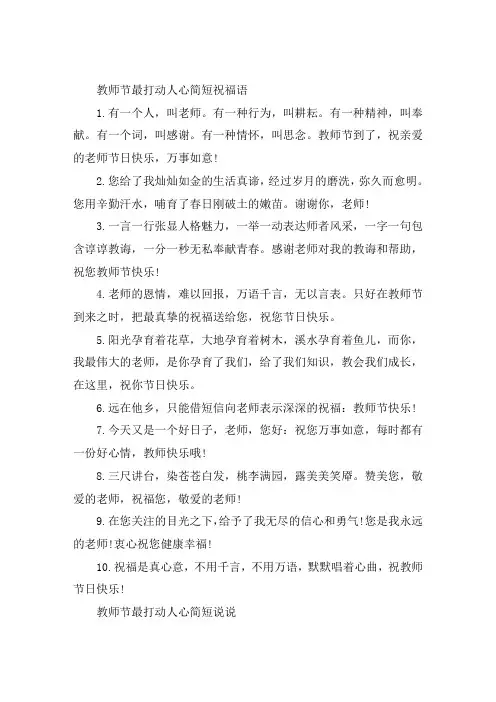 教师节最打动人心简短祝福语

1.有一个人，叫老师。有一种行为，叫耕耘。有一种精神，叫奉献。有一个词，叫感谢。有一种情怀，叫思念。教师节到了，祝亲爱的老师节日快乐，万事如意!

2.您给了我灿灿如金的生活真谛，经过岁月的磨洗，弥久而愈明。您用辛勤汗水，哺育了春日刚破土的嫩苗。谢谢你，老师!

3.一言一行张显人格魅力，一举一动表达师者风采，一字一句包含谆谆教诲，一分一秒无私奉献青春。感谢老师对我的教诲和帮助，祝您教师节快乐!

4.老师的恩情，难以回报，万语千言，无以言表。只好在教师节到来之时，把最真挚的祝福送给您，祝您节日快乐。

5.阳光孕育着花草，大地孕育着树木，溪水孕育着鱼儿，而你，我最伟大的老师，是你孕育了我们，给了我们知识，教会我们成长，在这里，祝你节日快乐。

6.远在他乡，只能借短信向老师表示深深的祝福：教师节快乐!

7.今天又是一个好日子，老师，您好：祝您万事如意，每时都有一份好心情，教师快乐哦!

8.三尺讲台，染苍苍白发，桃李满园，露美美笑靥。赞美您，敬爱的老师，祝福您，敬爱的老师!

9.在您关注的目光之下，给予了我无尽的信心和勇气!您是我永远的老师!衷心祝您健康幸福!

10.祝福是真心意，不用千言，不用万语，默默唱着心曲，祝教师节日快乐!

教师节最打动人心简短说说